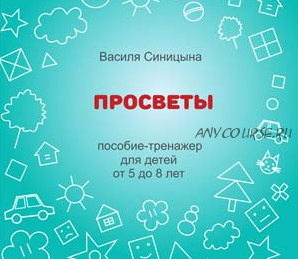 Василя Синицына

ПРОСВЕТЫ

ANYCOURSE.RU

пособие-тренажер
для детей
от 5 до 8 лет